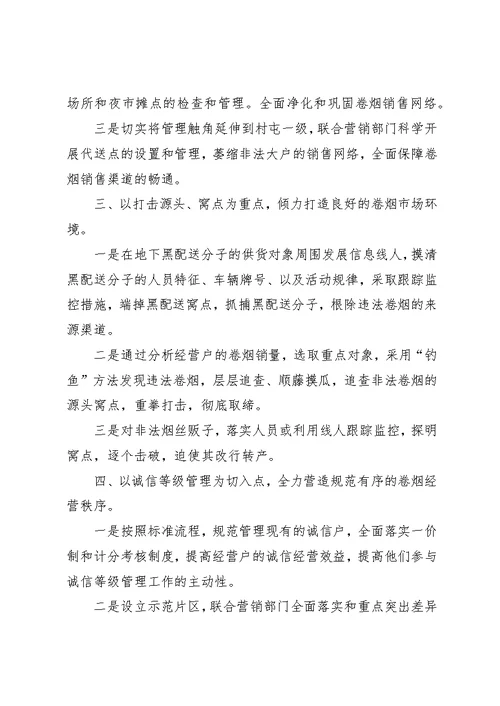 场所和夜市摊点的检查和管理。全面净化和巩固卷烟销售网络。

三是切实将管理触角延伸到村屯一级，联合营销部门科学开展代送点的设置和管理，萎缩非法大户的销售网络，全面保障卷烟销售渠道的畅通。

三、以打击源头、窝点为重点，倾力打造良好的卷烟市场环境。

一是在地下黑配送分子的供货对象周围发展信息线人，摸清黑配送分子的人员特征、车辆牌号、以及活动规律，采取跟踪监控措施，端掉黑配送窝点，抓捕黑配送分子，根除违法卷烟的来源渠道。

二是通过分析经营户的卷烟销量，选取重点对象，采用“钓鱼”方法发现违法卷烟，层层追查、顺藤摸瓜，追查非法卷烟的源头窝点，重拳打击，彻底取缔。

三是对非法烟丝贩子，落实人员或利用线人跟踪监控，探明窝点，逐个击破，迫使其改行转产。

四、以诚信等级管理为切入点，全力营造规范有序的卷烟经营秩序。

一是按照标准流程，规范管理现有的诚信户，全面落实一价制和计分考核制度，提高经营户的诚信经营效益，提高他们参与诚信等级管理工作的主动性。

二是设立示范片区，联合营销部门全面落实和重点突出差异